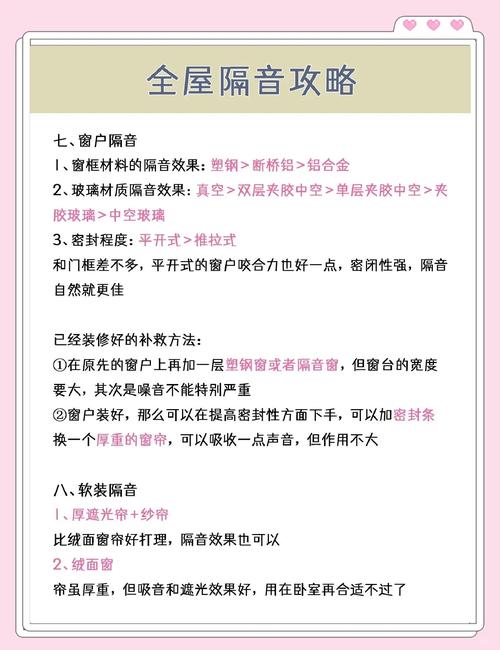 全屋隔音攻略

七、窗户隔音
1、窗框材料的隔音效果：塑钢>断桥铝>铝合金
2、玻璃材质隔音效果：真空>双层夹胶中空>单层夹胶中空>夹胶玻璃>中空玻璃
3、密封程度：平开式>推拉式
和门框差不多，平开式的窗户咬合力也好一点，密闭性强，隔音自然就更佳

已经装修好的补救方法：
①在原先的窗户上再加一层塑钢窗或者隔音窗，但窗台的宽度要大，其次是噪音不能特别严重
②窗户装好，那么可以在提高密封性方面下手，可以加密封条换一个厚重的窗帘，可以吸收一点声音，但作用不大

八、软装隔音
1、厚遮光帘+纱帘
比绒面窗帘好打理，隔音效果也可以
2、绒面窗
帘虽厚重，但吸音和遮光效果好，用在卧室再合适不过了